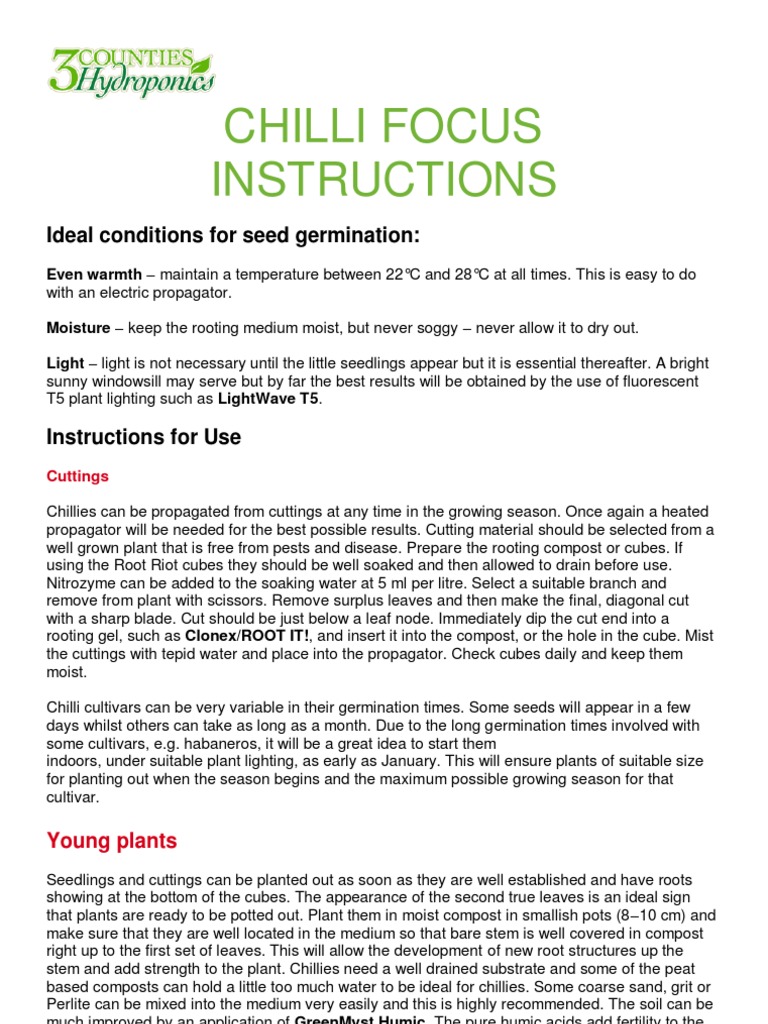 3COUNTIES Hydroponics

CHILLI FOCUS INSTRUCTIONS

Ideal conditions for seed germination:

Even warmth – maintain a temperature between 22°C and 28°C at all times. This is easy to do with an electric propagator.

Moisture – keep the rooting medium moist, but never soggy – never allow it to dry out.

Light – light is not necessary until the little seedlings appear but it is essential thereafter. A bright sunny windowsill may serve but by far the best results will be obtained by the use of fluorescent T5 plant lighting such as LightWave T5.

Instructions for Use

Cuttings

Chillies can be propagated from cuttings at any time in the growing season. Once again a heated propagator will be needed for the best possible results. Cutting material should be selected from a well grown plant that is free from pests and disease. Prepare the rooting compost or cubes. If using the Root Riot cubes they should be well soaked and then allowed to drain before use. Nitrozyme can be added to the soaking water at 5 ml per litre. Select a suitable branch and remove from plant with scissors. Remove surplus leaves and then make the final, diagonal cut with a sharp blade. Cut should be just below a leaf node. Immediately dip the cut end into a rooting gel, such as Clonex/ROOT IT!, and insert it into the compost, or the hole in the cube. Mist the cuttings with tepid water and place into the propagator. Check cubes daily and keep them moist.

Chilli cultivars can be very variable in their germination times. Some seeds will appear in a few days whilst others can take as long as a month. Due to the long germination times involved with some cultivars, e.g. habaneros, it will be a great idea to start them indoors, under suitable plant lighting, as early as January. This will ensure plants of suitable size for planting out when the season begins and the maximum possible growing season for that cultivar.

Young plants

Seedlings and cuttings can be planted out as soon as they are well established and have roots showing at the bottom of the cubes. The appearance of the second true leaves is an ideal sign that plants are ready to be potted out. Plant them in moist compost in smallish pots (8–10 cm) and make sure that they are well located in the medium so that bare stem is well covered in compost right up to the first set of leaves. This will allow the development of new root structures up the stem and add strength to the plant. Chillies need a well drained substrate and some of the peat based composts can hold a little too much water to be ideal for chillies. Some coarse sand, grit or Perlite can be mixed into the medium very easily and this is highly recommended. The soil can be much improved by an application of GreenMyst Humic. The pure humic acids add fertility to the